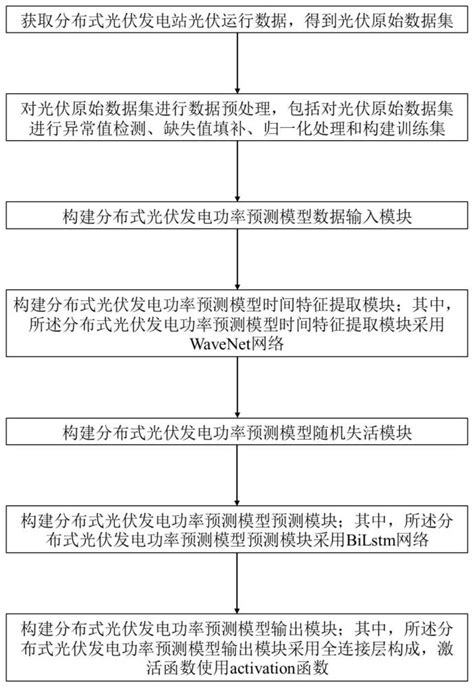 获取分布式光伏发电站光伏运行数据，得到光伏原始数据集

对光伏原始数据集进行数据预处理，包括对光伏原始数据集进行异常值检测、缺失值填补、归一化处理和构建训练集

构建分布式光伏发电功率预测模型数据输入模块

构建分布式光伏发电功率预测模型时间特征提取模块；其中，所述分布式光伏发电功率预测模型时间特征提取模块采用WaveNet网络

构建分布式光伏发电功率预测模型随机失活模块

构建分布式光伏发电功率预测模型预测模块；其中，所述分布式光伏发电功率预测模型预测模块采用BiLstm网络

构建分布式光伏发电功率预测模型输出模块；其中，所述分布式光伏发电功率预测模型输出模块采用全连接层构成，激活函数使用activation函数